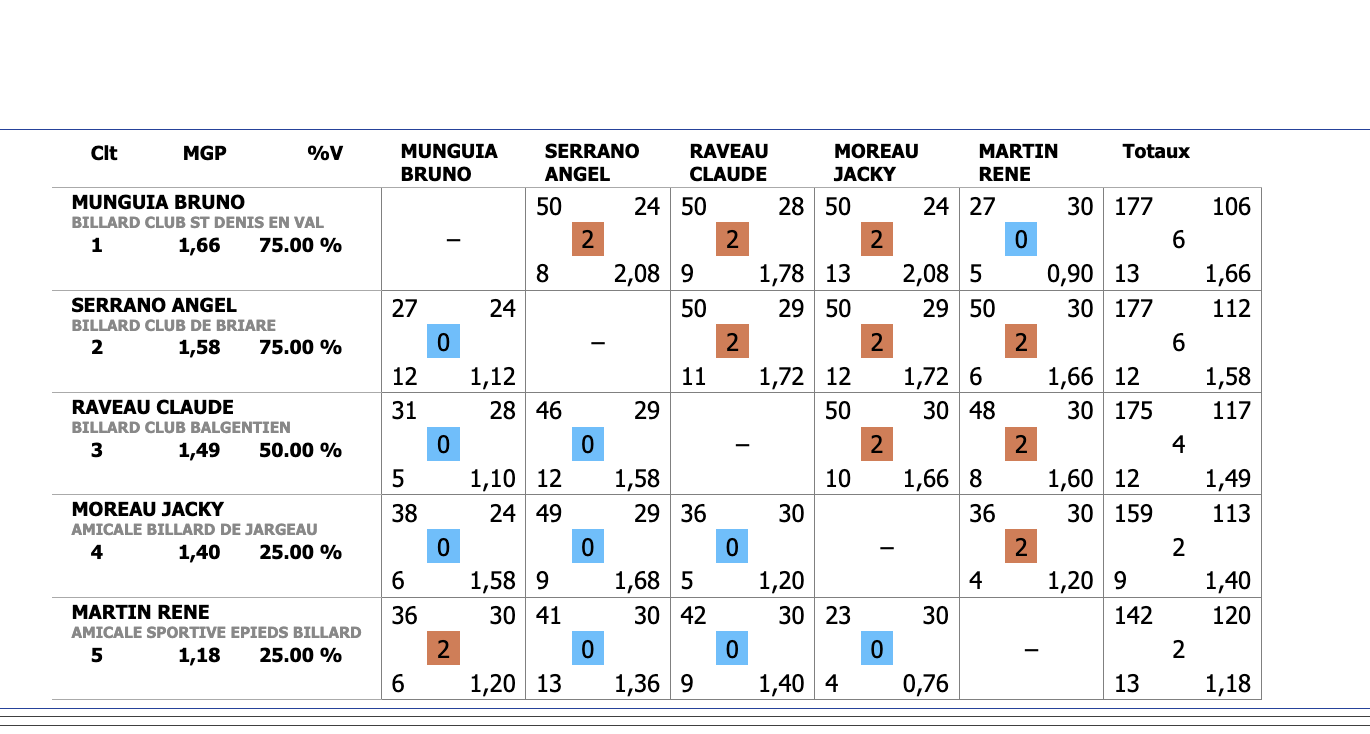 | Clt MGP %V | MUNGUIA BRUNO | SERRANO ANGEL | RAVEAU CLAUDE | MOREAU JACKY | MARTIN RENE | Totaux |
|---|---|---|---|---|---|---|
| MUNGUIA BRUNO BILLARD CLUB ST DENIS EN VAL 1 1,66 75.00 % | – | 50 24 2 8 2,08 | 50 28 2 9 1,78 | 50 24 2 13 2,08 | 27 30 0 5 0,90 | 177 106 6 13 1,66 |
| SERRANO ANGEL BILLARD CLUB DE BRIARE 2 1,58 75.00 % | 27 24 0 12 1,12 | – | 50 29 2 11 1,72 | 50 29 2 12 1,72 | 50 30 2 6 1,66 | 177 112 6 12 1,58 |
| RAVEAU CLAUDE BILLARD CLUB BALGENTIEN 3 1,49 50.00 % | 31 28 0 5 1,10 | 46 29 0 12 1,58 | – | 50 30 2 10 1,66 | 48 30 2 8 1,60 | 175 117 4 12 1,49 |
| MOREAU JACKY AMICALE BILLARD DE JARGEAU 4 1,40 25.00 % | 38 24 0 6 1,58 | 49 29 0 9 1,68 | 36 30 0 5 1,20 | – | 36 30 2 4 1,20 | 159 113 2 9 1,40 |
| MARTIN RENE AMICALE SPORTIVE EPIEDS BILLARD 5 1,18 25.00 % | 36 30 2 6 1,20 | 41 30 0 13 1,36 | 42 30 0 9 1,40 | 23 30 0 4 0,76 | – | 142 120 2 13 1,18 |